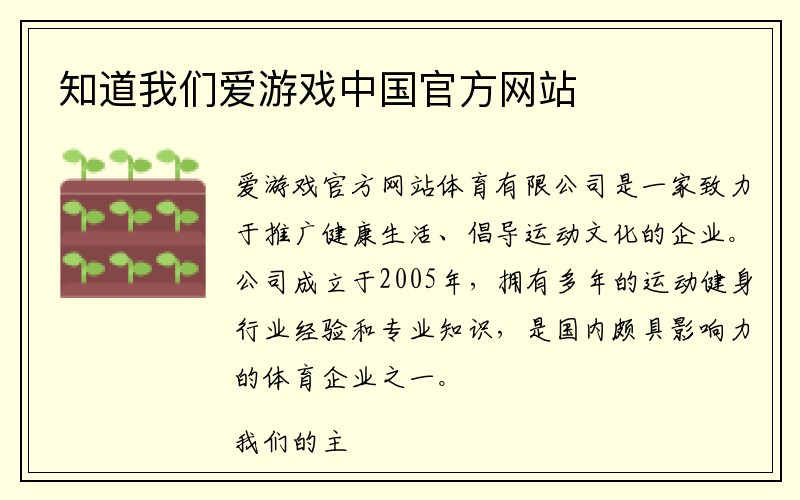 知道我们爱游戏中国官方网站

爱游戏官方网站体育有限公司是一家致力于推广健康生活、倡导运动文化的企业。公司成立于2005年，拥有多年的运动健身行业经验和专业知识，是国内颇具影响力的体育企业之一。

我们的主